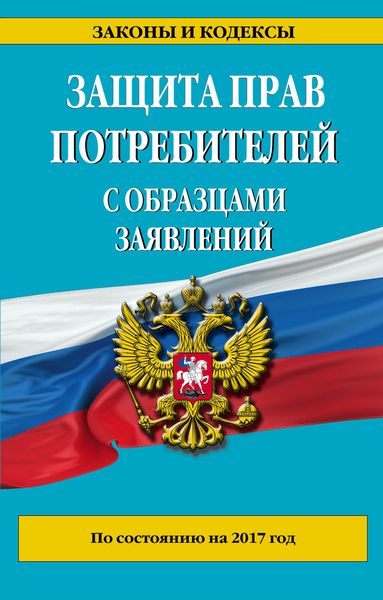 ЗАКОНЫ И КОДЕКСЫ

ЗАЩИТА ПРАВ ПОТРЕБИТЕЛЕЙ

С ОБРАЗЦАМИ ЗАЯВЛЕНИЙ

По состоянию на 2017 год